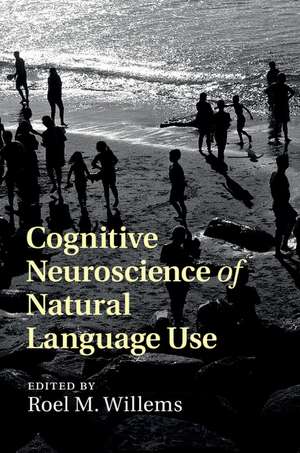 Cognitive Neuroscience of Natural Language Use

EDITED BY
Roel M. Willems